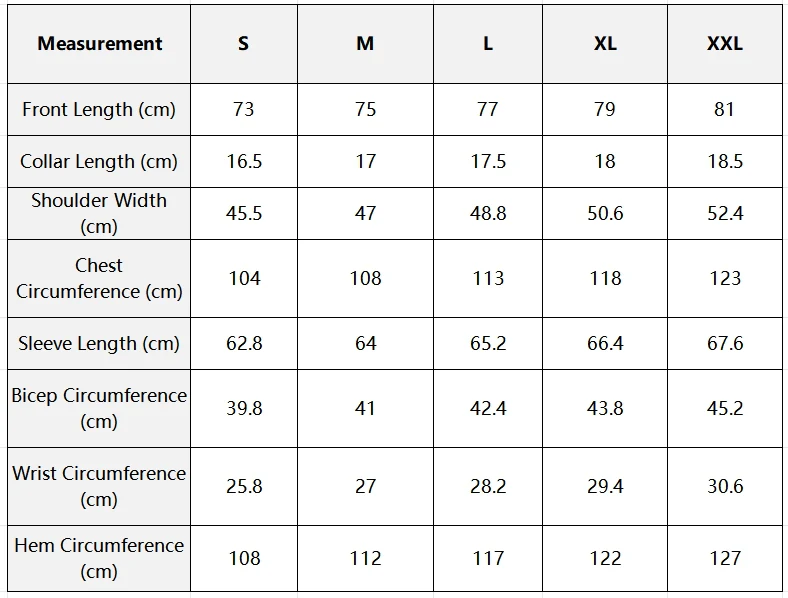 | Measurement | S | M | L | XL | XXL |
|---|---|---|---|---|---|
| Front Length (cm) | 73 | 75 | 77 | 79 | 81 |
| Collar Length (cm) | 16.5 | 17 | 17.5 | 18 | 18.5 |
| Shoulder Width (cm) | 45.5 | 47 | 48.8 | 50.6 | 52.4 |
| Chest Circumference (cm) | 104 | 108 | 113 | 118 | 123 |
| Sleeve Length (cm) | 62.8 | 64 | 65.2 | 66.4 | 67.6 |
| Bicep Circumference (cm) | 39.8 | 41 | 42.4 | 43.8 | 45.2 |
| Wrist Circumference (cm) | 25.8 | 27 | 28.2 | 29.4 | 30.6 |
| Hem Circumference (cm) | 108 | 112 | 117 | 122 | 127 |